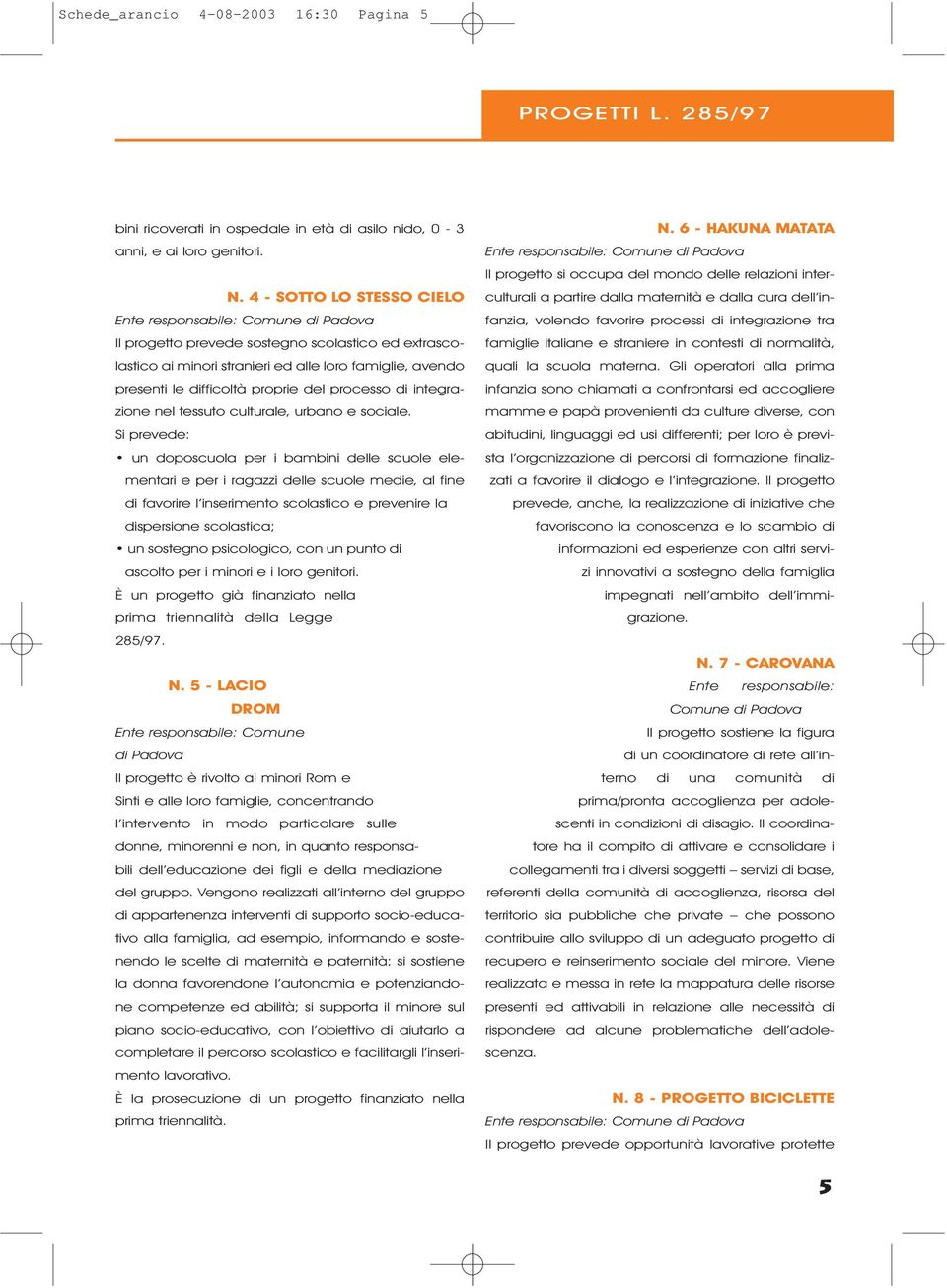 Schede_arancio 4-08-2003 16:30 Pagina 5

PROGETTI L. 285/97

bini ricoverati in ospedale in età di asilo nido, 0 - 3 anni, e ai loro genitori.

N. 4 - SOTTO LO STESSO CIELO
Ente responsabile: Comune di Padova
Il progetto prevede sostegno scolastico ed extrascolastico ai minori stranieri ed alle loro famiglie, avendo presenti le difficoltà proprie del processo di integrazione nel tessuto culturale, urbano e sociale.
Si prevede:
• un doposcuola per i bambini delle scuole elementari e per i ragazzi delle scuole medie, al fine di favorire l'inserimento scolastico e prevenire la dispersione scolastica;
• un sostegno psicologico, con un punto di ascolto per i minori e i loro genitori.
È un progetto già finanziato nella prima triennalità della Legge 285/97.

N. 5 - LACIO DROM
Ente responsabile: Comune di Padova
Il progetto è rivolto ai minori Rom e Sinti e alle loro famiglie, concentrando l'intervento in modo particolare sulle donne, minorenni e non, in quanto responsabili dell'educazione dei figli e della mediazione del gruppo. Vengono realizzati all'interno del gruppo di appartenenza interventi di supporto socio-educativo alla famiglia, ad esempio, informando e sostenendo le scelte di maternità e paternità; si sostiene la donna favorendone l'autonomia e potenziandone competenze ed abilità; si supporta il minore sul piano socio-educativo, con l'obiettivo di aiutarlo a completare il percorso scolastico e facilitargli l'inserimento lavorativo.
È la prosecuzione di un progetto finanziato nella prima triennalità.

N. 6 - HAKUNA MATATA
Ente responsabile: Comune di Padova
Il progetto si occupa del mondo delle relazioni interculturali a partire dalla maternità e dalla cura dell'infanzia, volendo favorire processi di integrazione tra famiglie italiane e straniere in contesti di normalità, quali la scuola materna. Gli operatori alla prima infanzia sono chiamati a confrontarsi ed accogliere mamme e papà provenienti da culture diverse, con abitudini, linguaggi ed usi differenti; per loro è prevista l'organizzazione di percorsi di formazione finalizzati a favorire il dialogo e l'integrazione. Il progetto prevede, anche, la realizzazione di iniziative che favoriscono la conoscenza e lo scambio di informazioni ed esperienze con altri servizi innovativi a sostegno della famiglia impegnati nell'ambito dell'immigrazione.

N. 7 - CAROVANA
Ente responsabile: Comune di Padova
Il progetto sostiene la figura di un coordinatore di rete all'interno di una comunità di prima/pronta accoglienza per adolescenti in condizioni di disagio. Il coordinatore ha il compito di attivare e consolidare i collegamenti tra i diversi soggetti – servizi di base, referenti della comunità di accoglienza, risorsa del territorio sia pubbliche che private – che possono contribuire allo sviluppo di un adeguato progetto di recupero e reinserimento sociale del minore. Viene realizzata e messa in rete la mappatura delle risorse presenti ed attivabili in relazione alle necessità di rispondere ad alcune problematiche dell'adolescenza.

N. 8 - PROGETTO BICICLETTE
Ente responsabile: Comune di Padova
Il progetto prevede opportunità lavorative protette

5